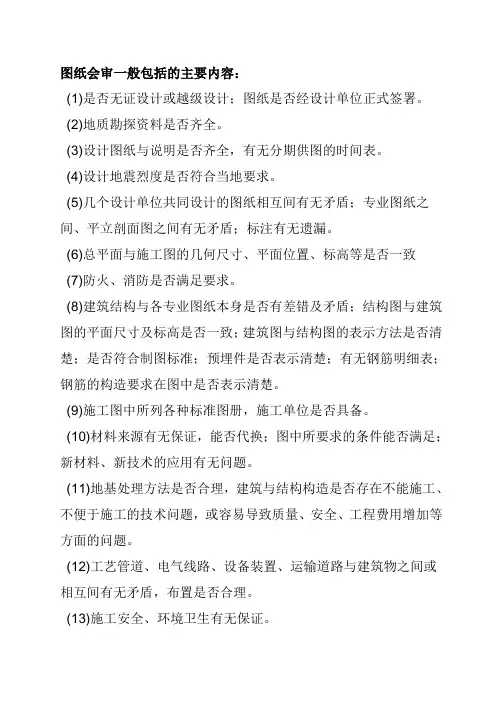 图纸会审一般包括的主要内容：

(1)是否无证设计或越级设计；图纸是否经设计单位正式签署。

(2)地质勘探资料是否齐全。

(3)设计图纸与说明是否齐全，有无分期供图的时间表。

(4)设计地震烈度是否符合当地要求。

(5)几个设计单位共同设计的图纸相互间有无矛盾；专业图纸之间、平立剖面图之间有无矛盾；标注有无遗漏。

(6)总平面与施工图的几何尺寸、平面位置、标高等是否一致

(7)防火、消防是否满足要求。

(8)建筑结构与各专业图纸本身是否有差错及矛盾；结构图与建筑图的平面尺寸及标高是否一致；建筑图与结构图的表示方法是否清楚；是否符合制图标准；预埋件是否表示清楚；有无钢筋明细表；钢筋的构造要求在图中是否表示清楚。

(9)施工图中所列各种标准图册，施工单位是否具备。

(10)材料来源有无保证，能否代换；图中所要求的条件能否满足；新材料、新技术的应用有无问题。

(11)地基处理方法是否合理，建筑与结构构造是否存在不能施工、不便于施工的技术问题，或容易导致质量、安全、工程费用增加等方面的问题。

(12)工艺管道、电气线路、设备装置、运输道路与建筑物之间或相互间有无矛盾，布置是否合理。

(13)施工安全、环境卫生有无保证。